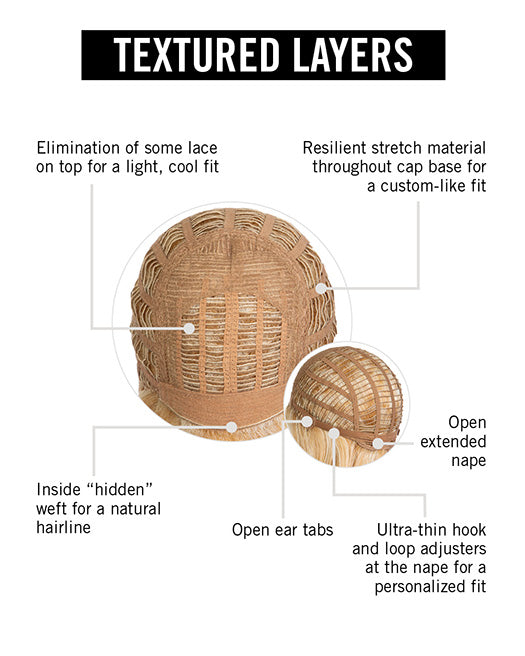 TEXTURED LAYERS

Elimination of some lace on top for a light, cool fit

Resilient stretch material throughout cap base for a custom-like fit

Open extended nape

Inside “hidden” weft for a natural hairline

Open ear tabs

Ultra-thin hook and loop adjusters at the nape for a personalized fit